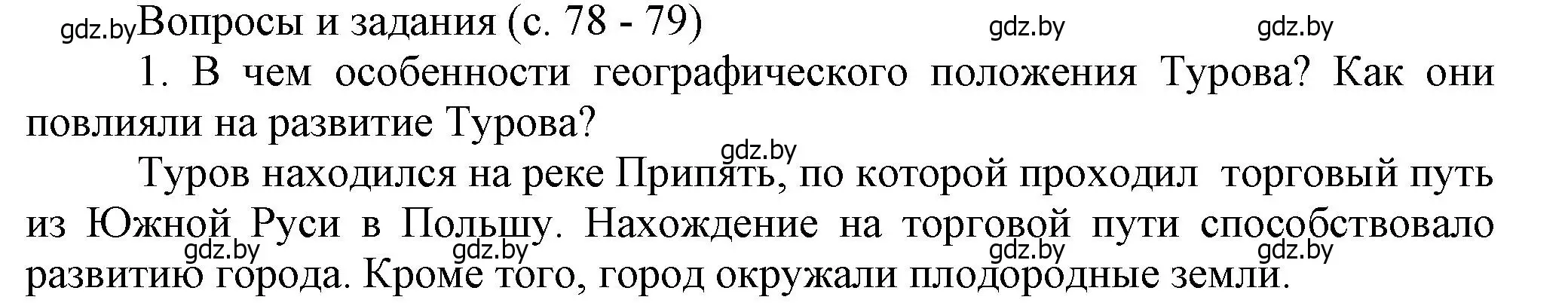 gdz.by Вопросы и задания (с. 78 - 79) gdz.by gdz.by

1. В чем особенности географического положения Турова? Как они повлияли на развитие Турова?

gdz.by

Туров находился на реке Припять, по которой проходил торговый путь из Южной Руси в Польшу. Нахождение на торговой пути способствовало развитию города. Кроме того, город окружали плодородные земли.

gdz.by gdz.by gdz.by gdz.by